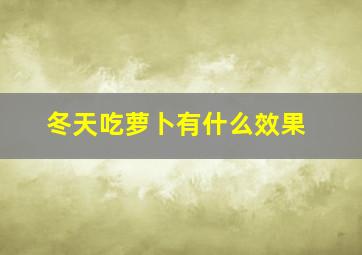 冬天吃萝卜有什么效果